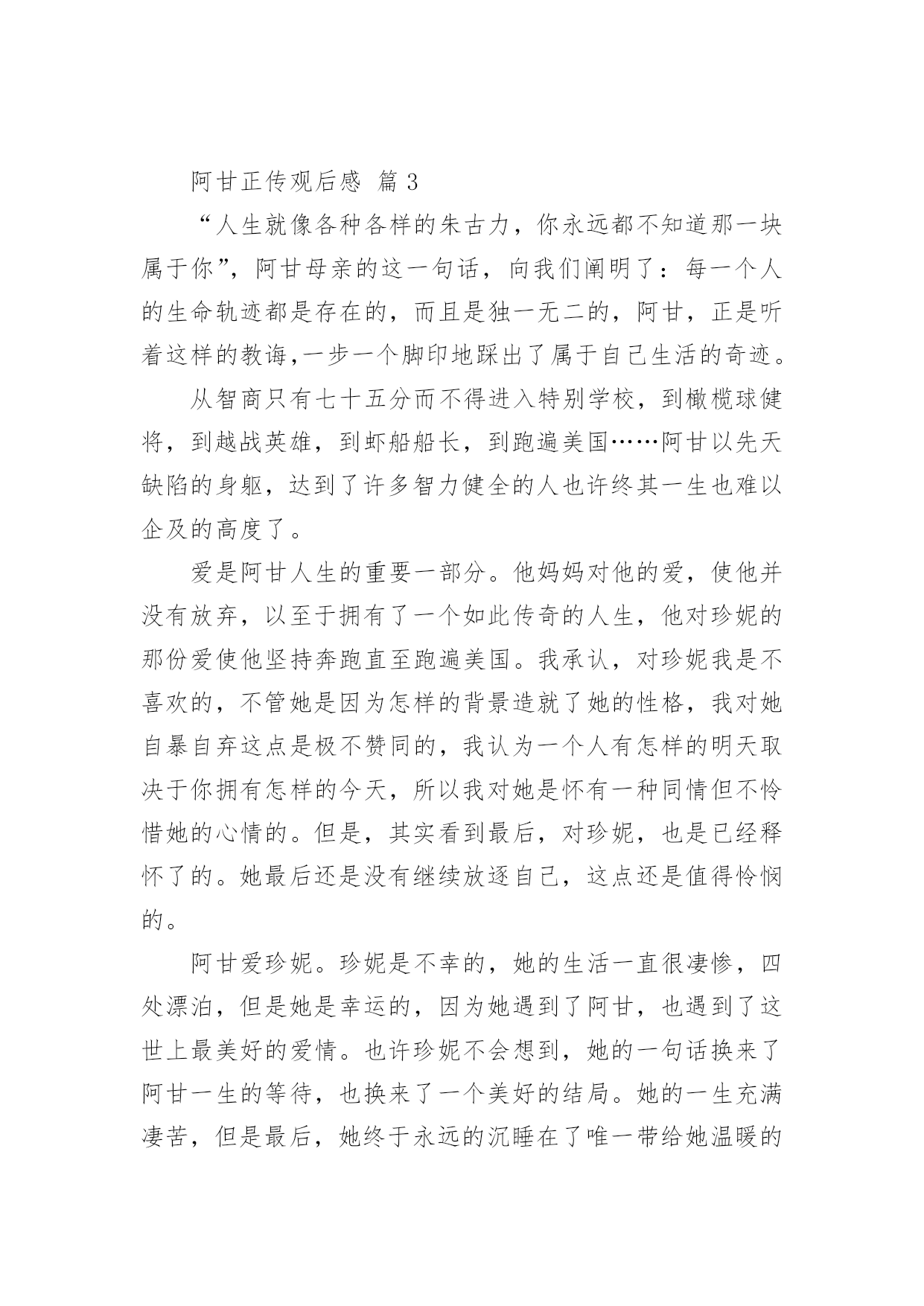 阿甘正传观后感 篇 3

“人生就像各种各样的朱古力，你永远都不知道那一块属于你”，阿甘母亲的这一句话，向我们阐明了：每一个人的生命轨迹都是存在的，而且是独一无二的，阿甘，正是听着这样的教诲,一步一个脚印地踩出了属于自己生活的奇迹。

从智商只有七十五分而不得进入特别学校，到橄榄球健将，到越战英雄，到虾船船长，到跑遍美国……阿甘以先天缺陷的身躯，达到了许多智力健全的人也许终其一生也难以企及的高度了。

爱是阿甘人生的重要一部分。他妈妈对他的爱，使他并没有放弃，以至于拥有了一个如此传奇的人生，他对珍妮的那份爱使他坚持奔跑直至跑遍美国。我承认，对珍妮我是不喜欢的，不管她是因为怎样的背景造就了她的性格，我对她自暴自弃这点是极不赞同的，我认为一个人有怎样的明天取决于你拥有怎样的今天，所以我对她是怀有一种同情但不怜惜她的心情的。但是，其实看到最后，对珍妮，也是已经释怀了的。她最后还是没有继续放逐自己，这点还是值得怜悯的。

阿甘爱珍妮。珍妮是不幸的，她的生活一直很凄惨，四处漂泊，但是她是幸运的，因为她遇到了阿甘，也遇到了这世上最美好的爱情。也许珍妮不会想到，她的一句话换来了阿甘一生的等待，也换来了一个美好的结局。她的一生充满凄苦，但是最后，她终于永远的沉睡在了唯一带给她温暖的